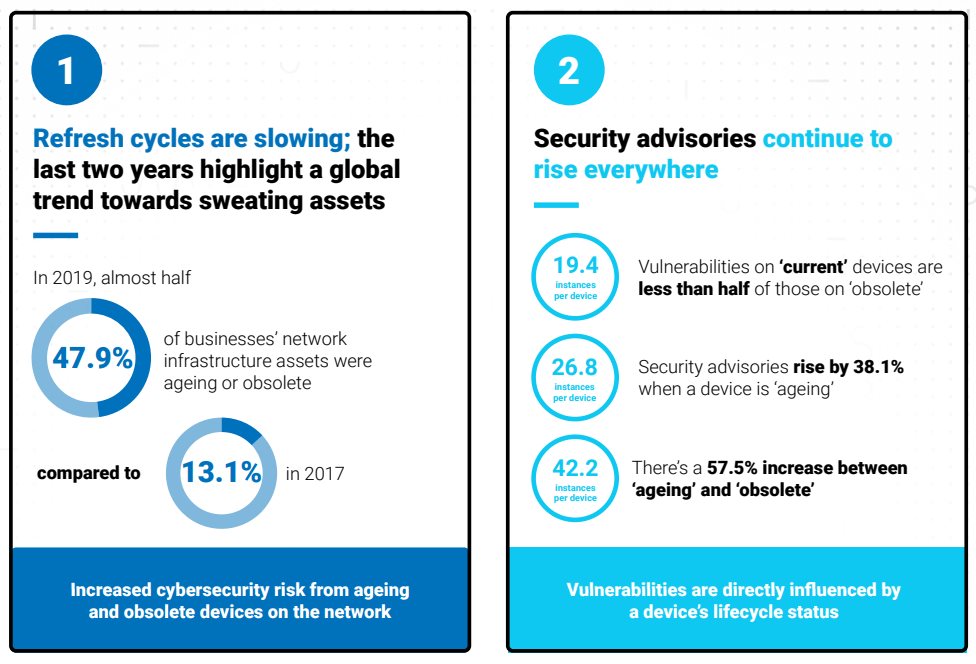 1

Refresh cycles are slowing; the last two years highlight a global trend towards sweating assets

In 2019, almost half

47.9%

of businesses' network infrastructure assets were ageing or obsolete

compared to

13.1%

in 2017

Increased cybersecurity risk from ageing and obsolete devices on the network

2

Security advisories continue to rise everywhere

19.4
instances per device

Vulnerabilities on 'current' devices are less than half of those on 'obsolete'

26.8
instances per device

Security advisories rise by 38.1% when a device is 'ageing'

42.2
instances per device

There's a 57.5% increase between 'ageing' and 'obsolete'

Vulnerabilities are directly influenced by a device's lifecycle status